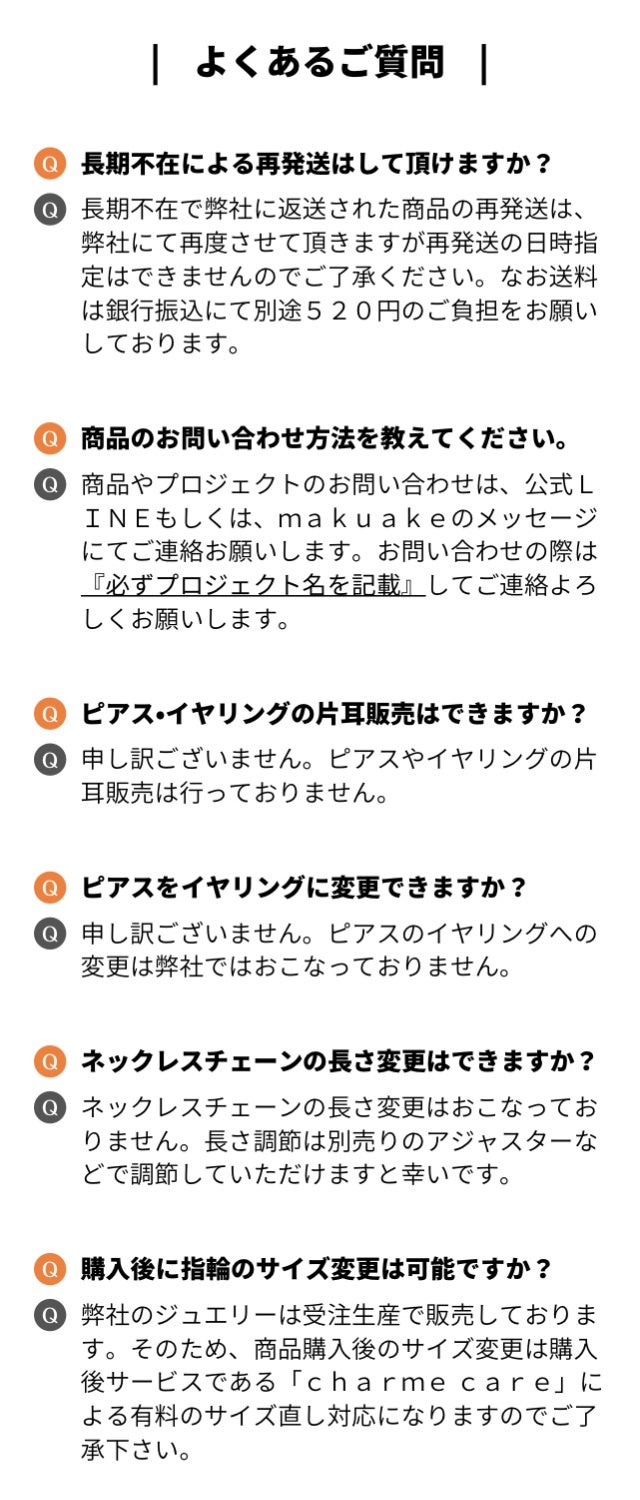 | よくあるご質問 |

Q 長期不在による再発送はして頂けますか？

Q 長期不在で弊社に返送された商品の再発送は、弊社にて再度させて頂きますが再発送の日時指定はできませんのでご了承ください。なお送料は銀行振込にて別途５２０円のご負担をお願いしております。

Q 商品のお問い合わせ方法を教えてください。

Q 商品やプロジェクトのお問い合わせは、公式ＬＩＮＥもしくは、ｍａｋｕａｋｅのメッセージにてご連絡お願いします。お問い合わせの際は『必ずプロジェクト名を記載』してご連絡よろしくお願いします。

Q ピアス•イヤリングの片耳販売はできますか？

Q 申し訳ございません。ピアスやイヤリングの片耳販売は行っておりません。

Q ピアスをイヤリングに変更できますか？

Q 申し訳ございません。ピアスのイヤリングへの変更は弊社ではおこなっておりません。

Q ネックレスチェーンの長さ変更はできますか？

Q ネックレスチェーンの長さ変更はおこなっておりません。長さ調節は別売りのアジャスターなどで調節していただけますと幸いです。

Q 購入後に指輪のサイズ変更は可能ですか？

Q 弊社のジュエリーは受注生産で販売しております。そのため、商品購入後のサイズ変更は購入後サービスである「ｃｈａｒｍｅ ｃａｒｅ」による有料のサイズ直し対応になりますのでご了承下さい。